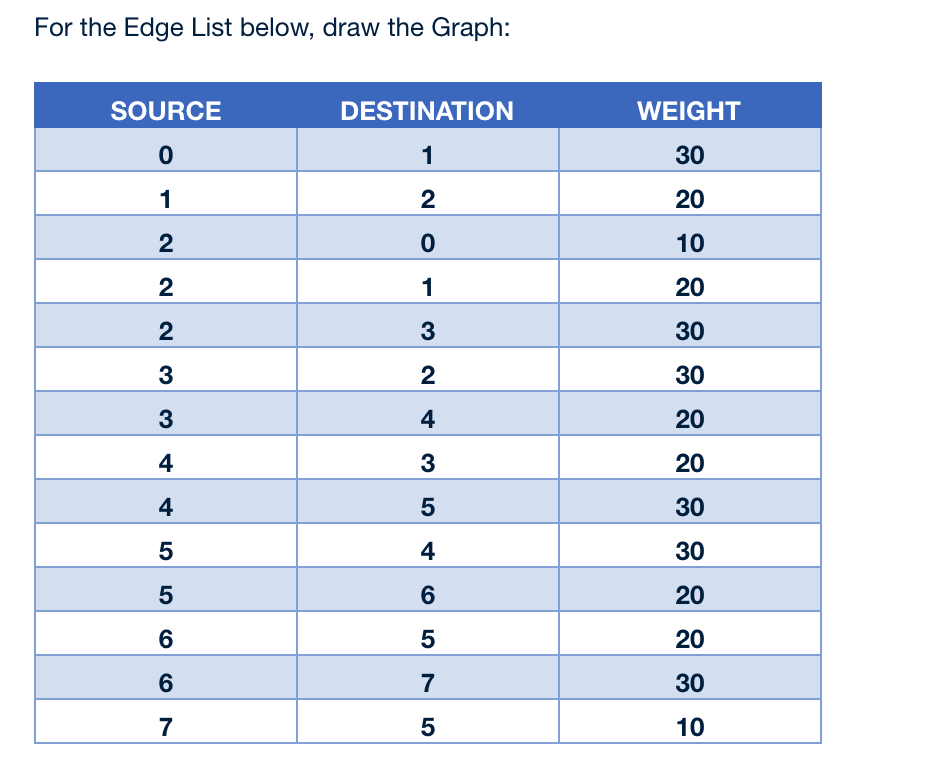 For the Edge List below, draw the Graph:

| SOURCE | DESTINATION | WEIGHT |
|---|---|---|
| 0 | 1 | 30 |
| 1 | 2 | 20 |
| 2 | 0 | 10 |
| 2 | 1 | 20 |
| 2 | 3 | 30 |
| 3 | 2 | 30 |
| 3 | 4 | 20 |
| 4 | 3 | 20 |
| 4 | 5 | 30 |
| 5 | 4 | 30 |
| 5 | 6 | 20 |
| 6 | 5 | 20 |
| 6 | 7 | 30 |
| 7 | 5 | 10 |